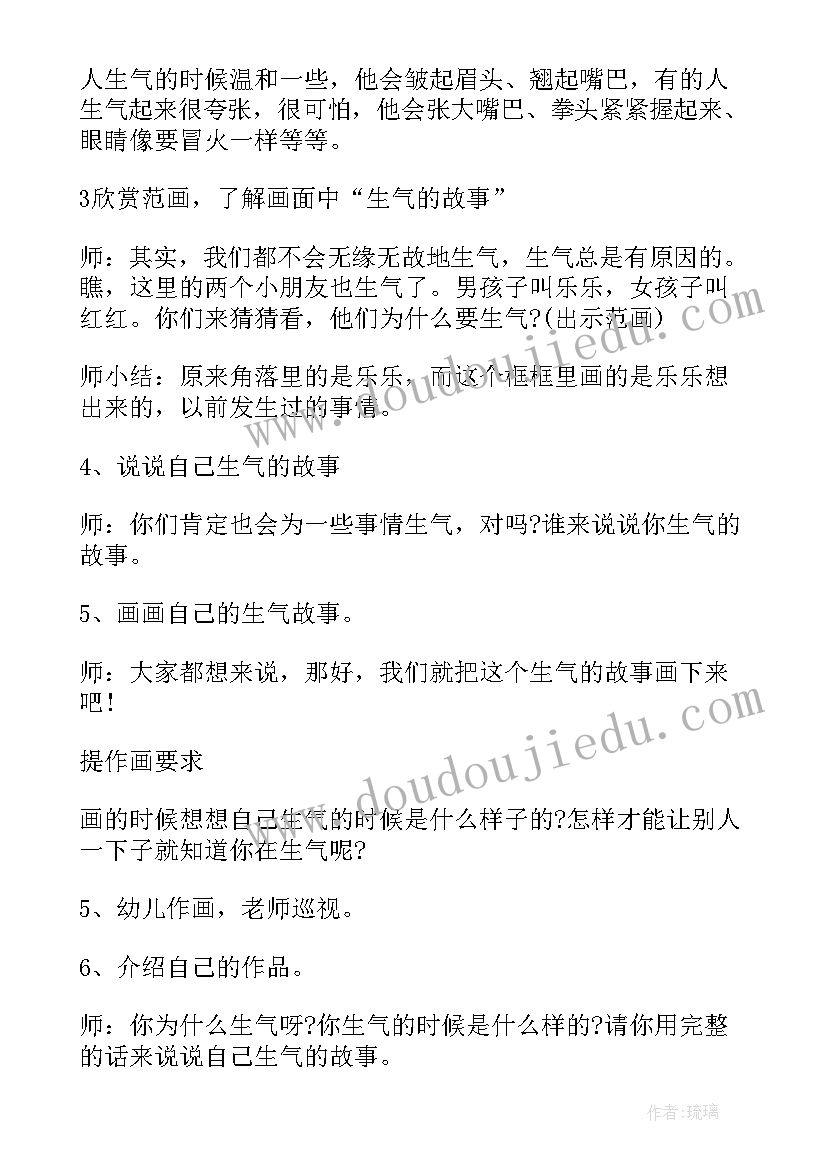 人生气的时候温和一些，他会皱起眉头、翘起嘴巴，有的人生气起来很夸张，很可怕，他会张大嘴巴、拳头紧紧握起来、眼睛像要冒火一样等等。

3欣赏范画，了解画面中“生气的故事”

师：其实，我们都不会无缘无故地生气，生气总是有原因的。瞧，这里的两个小朋友也生气了。男孩子叫乐乐，女孩子叫红红。你们来猜猜看，他们为什么要生气?(出示范画)

师小结：原来角落里的是乐乐，而这个框框里画的是乐乐想出来的，以前发生过的事情。

4、说说自己生气的故事

师：你们肯定也会为一些事情生气，对吗?谁来说说你生气的故事。

5、画画自己的生气故事。

师：大家都想来说，那好，我们就把这个生气的故事画下来吧！

提作画要求

画的时候想想自己生气的时候是什么样子的?怎样才能让别人一下子就知道你在生气呢?

5、幼儿作画，老师巡视。

6、介绍自己的作品。

师：你为什么生气呀?你生气的时候是什么样的?请你用完整的话来说说自己生气的故事。

www.doudoujiedu.com

www.doudoujiedu.com

作者：琉璃